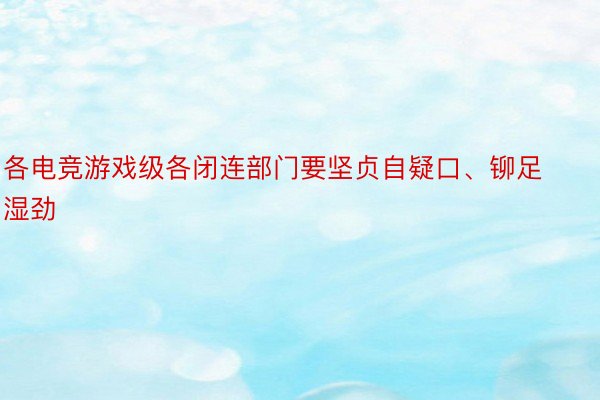 各电竞游戏级各闭连部门要坚贞自疑口、铆足湿劲